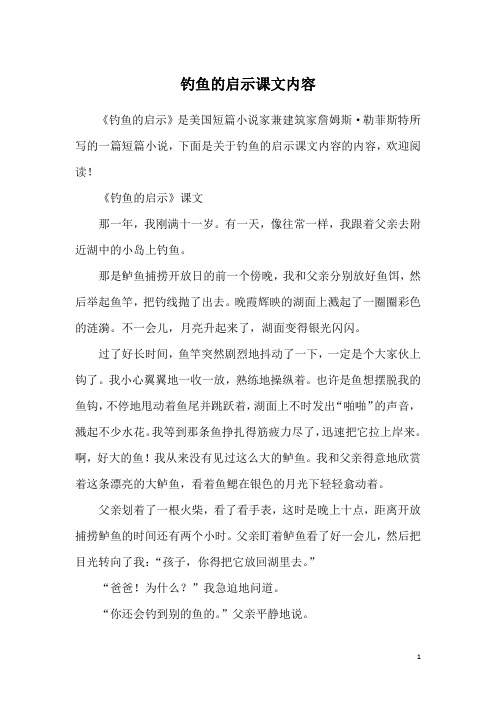 钓鱼的启示课文内容

《钓鱼的启示》是美国短篇小说家兼建筑家詹姆斯·勒菲斯特所写的一篇短篇小说，下面是关于钓鱼的启示课文内容的内容，欢迎阅读！

《钓鱼的启示》课文

那一年，我刚满十一岁。有一天，像往常一样，我跟着父亲去附近湖中的小岛上钓鱼。

那是鲈鱼捕捞开放日的前一个傍晚，我和父亲分别放好鱼饵，然后举起鱼竿，把钓线抛了出去。晚霞辉映的湖面上溅起了一圈圈彩色的涟漪。不一会儿，月亮升起来了，湖面变得银光闪闪。

过了好长时间，鱼竿突然剧烈地抖动了一下，一定是个大家伙上钩了。我小心翼翼地一收一放，熟练地操纵着。也许是鱼想摆脱我的鱼钩，不停地甩动着鱼尾并跳跃着，湖面上不时发出“啪啪”的声音，溅起不少水花。我等到那条鱼挣扎得筋疲力尽了，迅速把它拉上岸来。啊，好大的鱼！我从来没有见过这么大的鲈鱼。我和父亲得意地欣赏着这条漂亮的大鲈鱼，看着鱼鳃在银色的月光下轻轻翕动着。

父亲划着了一根火柴，看了看手表，这时是晚上十点，距离开放捕捞鲈鱼的时间还有两个小时。父亲盯着鲈鱼看了好一会儿，然后把目光转向了我：“孩子，你得把它放回湖里去。”

“爸爸！为什么？”我急迫地问道。

“你还会钓到别的鱼的。”父亲平静地说。

1